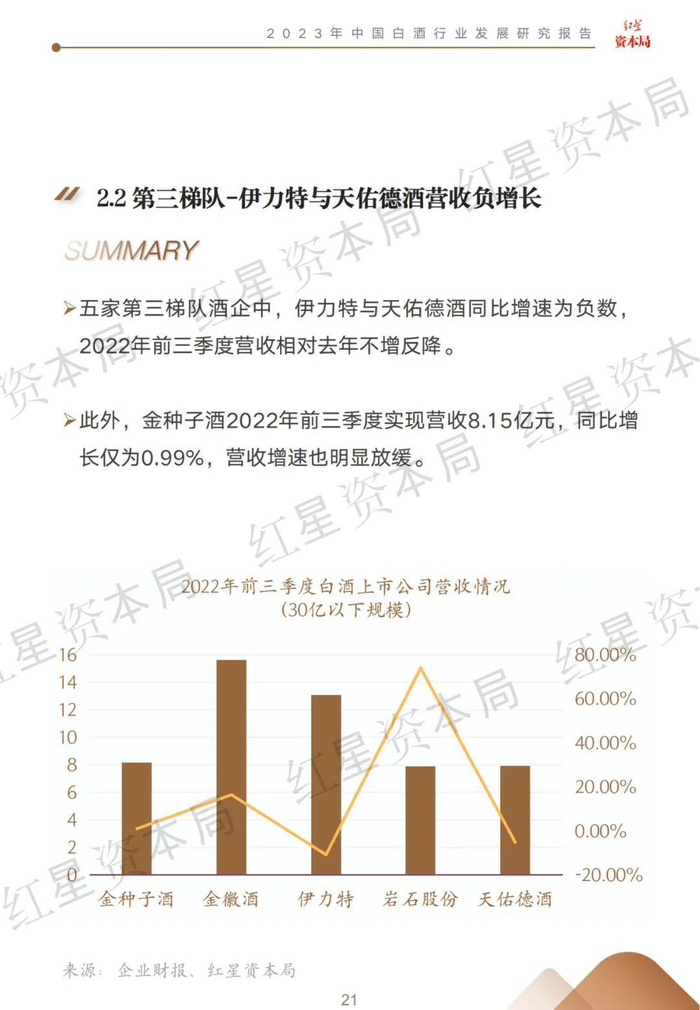 2023年中国白酒行业发展研究报告

红星资本局

2.2 第三梯队-伊力特与天佑德酒营收负增长

SUMMARY

➢五家第三梯队酒企中，伊力特与天佑德酒同比增速为负数，2022年前三季度营收相对去年不增反降。

➢此外，金种子酒2022年前三季度实现营收8.15亿元，同比增长仅为0.99%，营收增速也明显放缓。

2022年前三季度白酒上市公司营收情况
(30亿以下规模)

16
14
12
10
8
6
4
2
0

80.00%
60.00%
40.00%
20.00%
0.00%
-20.00%

金种子酒 金徽酒 伊力特 岩石股份 天佑德酒

来源：企业财报、红星资本局

21

红星资本局